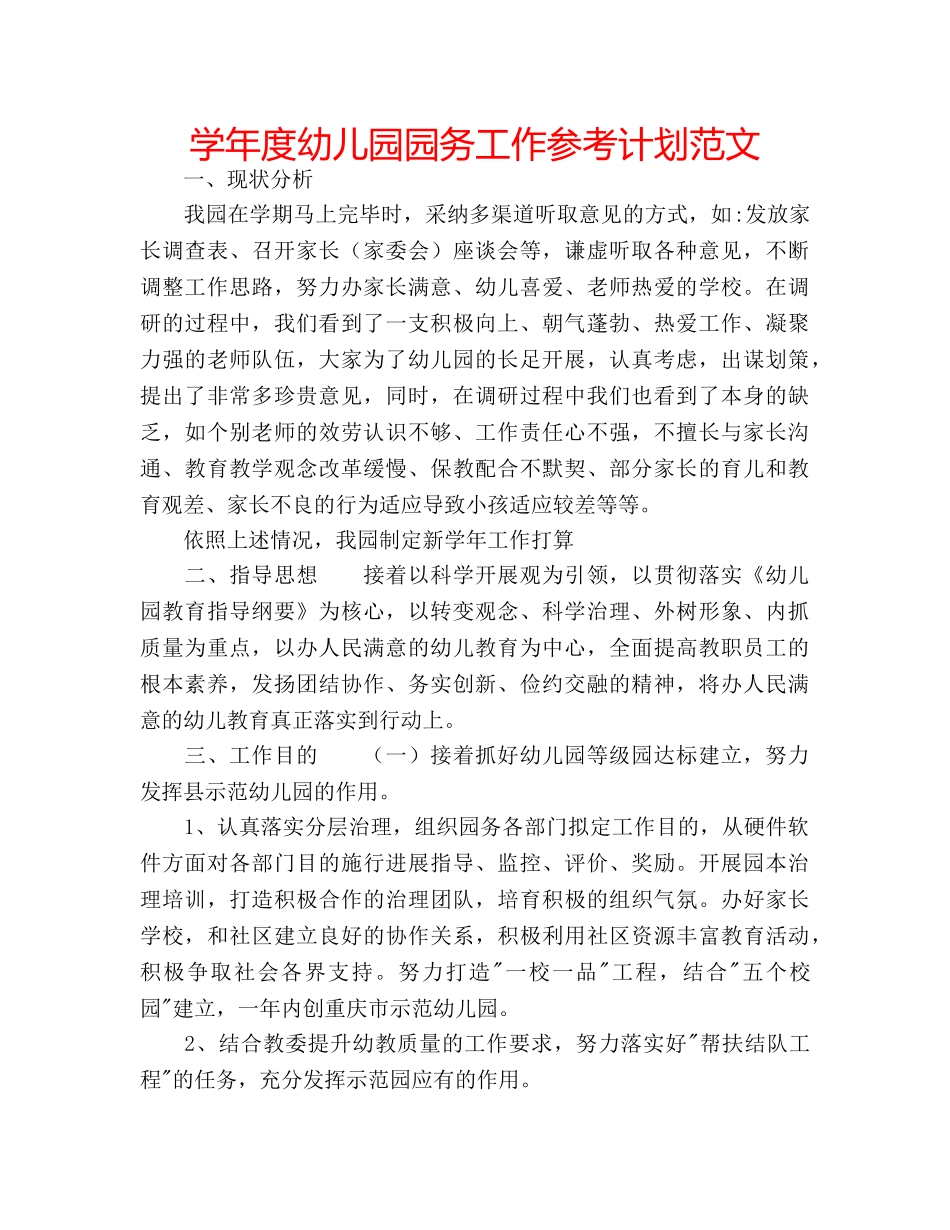 学年度幼儿园园务工作参考计划范文

一、现状分析

我园在学期马上完毕时，采纳多渠道听取意见的方式，如:发放家长调查表、召开家长（家委会）座谈会等，谦虚听取各种意见，不断调整工作思路，努力办家长满意、幼儿喜爱、老师热爱的学校。在调研的过程中，我们看到了一支积极向上、朝气蓬勃、热爱工作、凝聚力强的老师队伍，大家为了幼儿园的长足开展，认真考虑，出谋划策，提出了非常多珍贵意见，同时，在调研过程中我们也看到了本身的缺乏，如个别老师的效劳认识不够、工作责任心不强，不擅长与家长沟通、教育教学观念改革缓慢、保教配合不默契、部分家长的育儿和教育观差、家长不良的行为适应导致小孩适应较差等等。

依照上述情况，我园制定新学年工作打算

二、指导思想　　接着以科学开展观为引领，以贯彻落实《幼儿园教育指导纲要》为核心，以转变观念、科学治理、外树形象、内抓质量为重点，以办人民满意的幼儿教育为中心，全面提高教职员工的根本素养，发扬团结协作、务实创新、俭约交融的精神，将办人民满意的幼儿教育真正落实到行动上。

三、工作目的　　（一）接着抓好幼儿园等级园达标建立，努力发挥县示范幼儿园的作用。

1、认真落实分层治理，组织园务各部门拟定工作目的，从硬件软件方面对各部门目的施行进展指导、监控、评价、奖励。开展园本治理培训，打造积极合作的治理团队，培育积极的组织气氛。办好家长学校，和社区建立良好的协作关系，积极利用社区资源丰富教育活动，积极争取社会各界支持。努力打造"一校一品"工程，结合"五个校园"建立，一年内创重庆市示范幼儿园。

2、结合教委提升幼教质量的工作要求，努力落实好"帮扶结队工程"的任务，充分发挥示范园应有的作用。